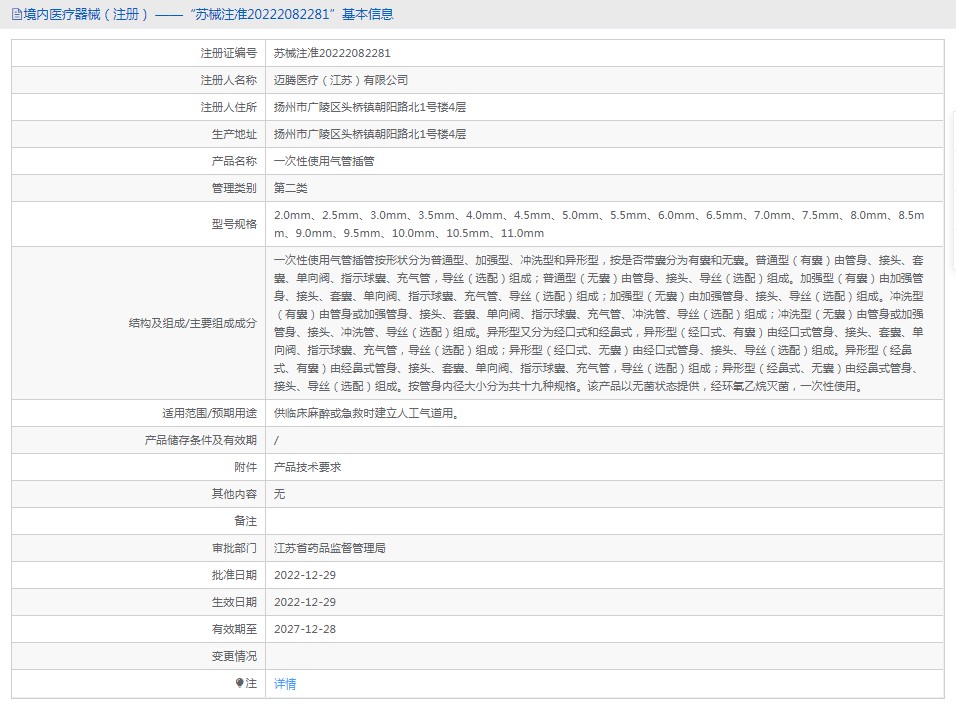 境内医疗器械（注册）——“苏械注准20222082281”基本信息

| 注册证编号 | 苏械注准20222082281 |
|---|---|
| 注册人名称 | 迈腾医疗（江苏）有限公司 |
| 注册人住所 | 扬州市广陵区头桥镇朝阳路北1号楼4层 |
| 生产地址 | 扬州市广陵区头桥镇朝阳路北1号楼4层 |
| 产品名称 | 一次性使用气管插管 |
| 管理类别 | 第二类 |
| 型号规格 | 2.0mm、2.5mm、3.0mm、3.5mm、4.0mm、4.5mm、5.0mm、5.5mm、6.0mm、6.5mm、7.0mm、7.5mm、8.0mm、8.5mm、9.0mm、9.5mm、10.0mm、10.5mm、11.0mm |
| 结构及组成/主要组成成分 | 一次性使用气管插管按形状分为普通型、加强型、冲洗型和异形型，按是否带囊分为有囊和无囊。普通型（有囊）由管身、接头、套囊、单向阀、指示球囊、充气管，导丝（选配）组成；普通型（无囊）由管身、接头、导丝（选配）组成。加强型（有囊）由加强管身、接头、套囊、单向阀、指示球囊、充气管、导丝（选配）组成；加强型（无囊）由加强管身、接头、导丝（选配）组成。冲洗型（有囊）由管身或加强管身、接头、套囊、单向阀、指示球囊、充气管、冲洗管、导丝（选配）组成；冲洗型（无囊）由管身或加强管身、接头、冲洗管、导丝（选配）组成。异形型又分为经口式和经鼻式，异形型（经口式、有囊）由经口式管身、接头、套囊、单向阀、指示球囊、充气管，导丝（选配）组成；异形型（经口式、无囊）由经口式管身、接头、导丝（选配）组成。异形型（经鼻式、有囊）由经鼻式管身、接头、套囊、单向阀、指示球囊、充气管，导丝（选配）组成；异形型（经鼻式、无囊）由经鼻式管身、接头、导丝（选配）组成。按管身内径大小分为共十九种规格。该产品以无菌状态提供，经环氧乙烷灭菌，一次性使用。 |
| 适用范围/预期用途 | 供临床麻醉或急救时建立人工气道用。 |
| 产品储存条件及有效期 | / |
| 附件 | 产品技术要求 |
| 其他内容 | 无 |
| 备注 | |
| 审批部门 | 江苏省药品监督管理局 |
| 批准日期 | 2022-12-29 |
| 生效日期 | 2022-12-29 |
| 有效期至 | 2027-12-28 |
| 变更情况 | |
| 注 | 详情 |